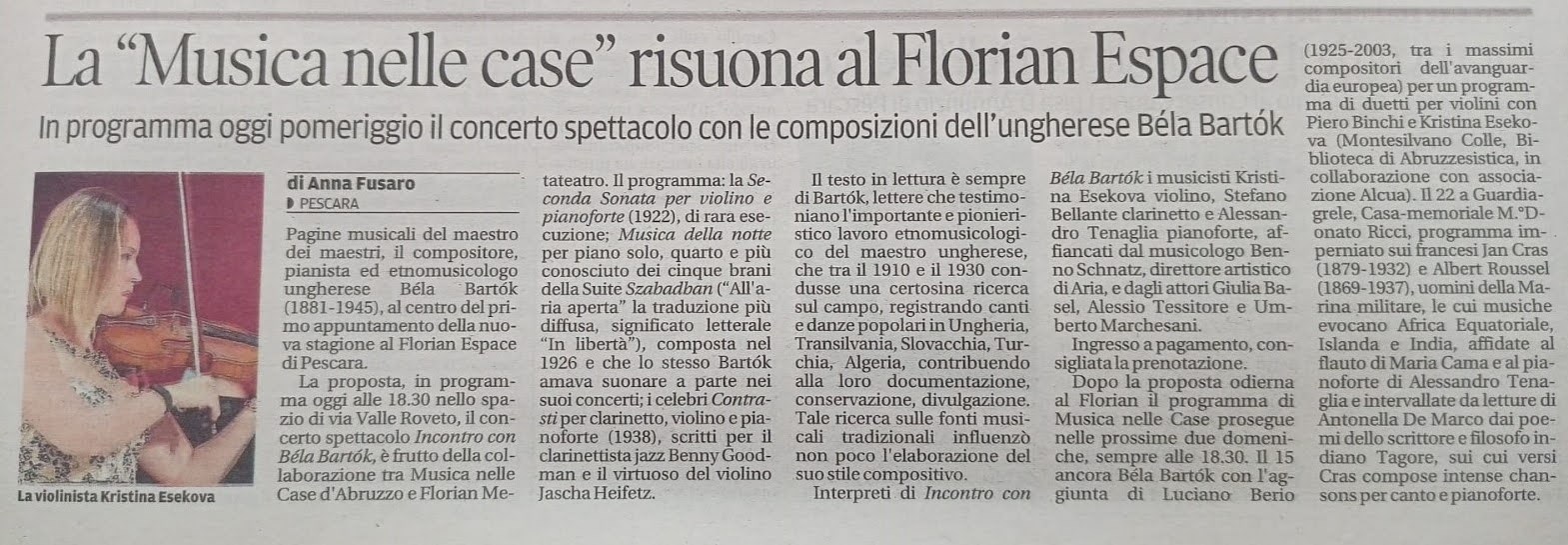 La "Musica nelle case" risuona al Florian Espace

In programma oggi pomeriggio il concerto spettacolo con le composizioni dell'ungherese Béla Bartók

La violinista Kristina Esekova

di Anna Fusaro
PESCARA

Pagine musicali del maestro dei maestri, il compositore, pianista ed etnomusicologo ungherese Béla Bartók (1881-1945), al centro del primo appuntamento della nuova stagione al Florian Espace di Pescara.

La proposta, in programma oggi alle 18.30 nello spazio di via Valle Roveto, il concerto spettacolo Incontro con Béla Bartók, è frutto della collaborazione tra Musica nelle Case d'Abruzzo e Florian Metateatro. Il programma: la Seconda Sonata per violino e pianoforte (1922), di rara esecuzione; Musica della notte per piano solo, quarto e più conosciuto dei cinque brani della Suite Szabadban ("All'aria aperta" la traduzione più diffusa, significato letterale "In libertà"), composta nel 1926 e che lo stesso Bartók amava suonare a parte nei suoi concerti; i celebri Contrasti per clarinetto, violino e pianoforte (1938), scritti per il clarinettista jazz Benny Goodman e il virtuoso del violino Jascha Heifetz.

Il testo in lettura è sempre di Bartók, lettere che testimoniano l'importante e pionieristico lavoro etnomusicologico del maestro ungherese, che tra il 1910 e il 1930 condusse una certosina ricerca sul campo, registrando canti e danze popolari in Ungheria, Transilvania, Slovacchia, Turchia, Algeria, contribuendo alla loro documentazione, conservazione, divulgazione. Tale ricerca sulle fonti musicali tradizionali influenzò non poco l'elaborazione del suo stile compositivo.

Interpreti di Incontro con Béla Bartók i musicisti Kristina Esekova violino, Stefano Bellante clarinetto e Alessandro Tenaglia pianoforte, affiancati dal musicologo Benno Schnatz, direttore artistico di Aria, e dagli attori Giulia Basel, Alessio Tessitore e Umberto Marchesani.

Ingresso a pagamento, consigliata la prenotazione.

Dopo la proposta odierna al Florian il programma di Musica nelle Case prosegue nelle prossime due domeniche, sempre alle 18.30. Il 15 ancora Béla Bartók con l'aggiunta di Luciano Berio (1925-2003, tra i massimi compositori dell'avanguardia europea) per un programma di duetti per violini con Piero Binchi e Kristina Esekova (Montesilvano Colle, Biblioteca di Abruzzesistica, in collaborazione con associazione Alcua). Il 22 a Guardiagrele, Casa-memoriale M.°Donato Ricci, programma imperniato sui francesi Jan Cras (1879-1932) e Albert Roussel (1869-1937), uomini della Marina militare, le cui musiche evocano Africa Equatoriale, Islanda e India, affidate al flauto di Maria Cama e al pianoforte di Alessandro Tenaglia e intervallate da letture di Antonella De Marco dai poemi dello scrittore e filosofo indiano Tagore, sui cui versi Cras compose intense chansons per canto e pianoforte.